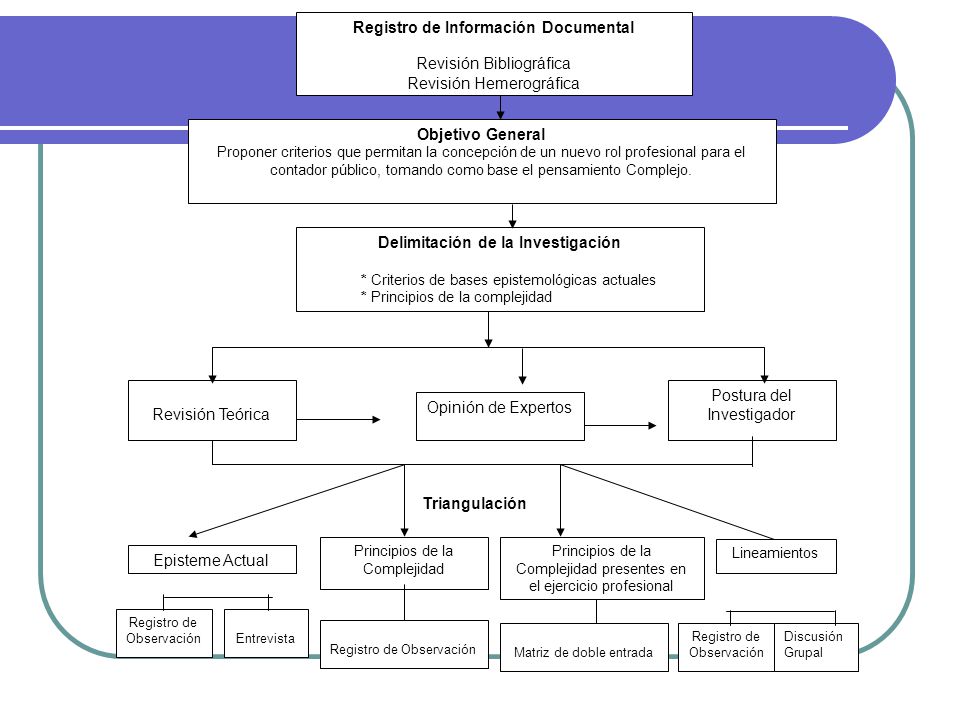 Registro de Información Documental

Revisión Bibliográfica
Revisión Hemerográfica

Objetivo General
Proponer criterios que permitan la concepción de un nuevo rol profesional para el contador público, tomando como base el pensamiento Complejo.

Delimitación de la Investigación

* Criterios de bases epistemológicas actuales
* Principios de la complejidad

Revisión Teórica

Opinión de Expertos

Postura del Investigador

Triangulación

Episteme Actual

Principios de la Complejidad

Principios de la Complejidad presentes en el ejercicio profesional

Lineamientos

Registro de Observación

Entrevista

Registro de Observación

Matriz de doble entrada

Registro de Observación

Discusión Grupal